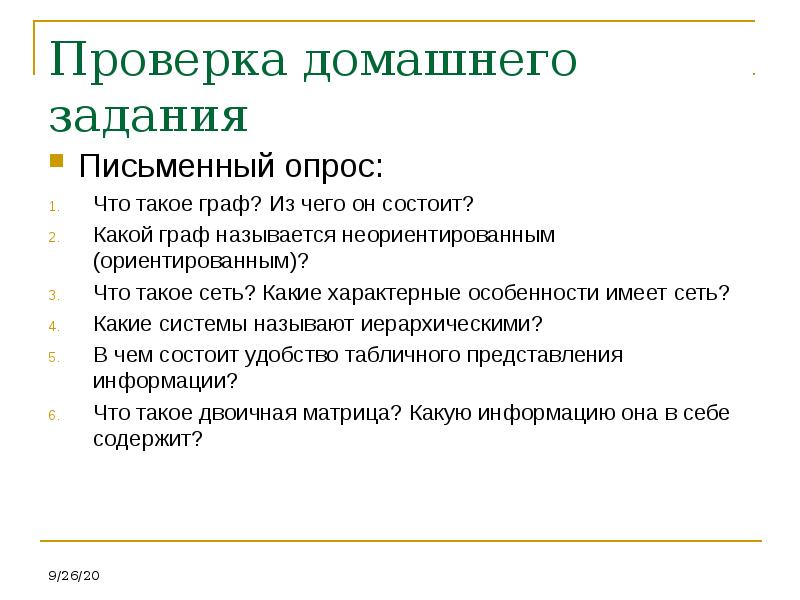 Проверка домашнего задания

Письменный опрос:

1. Что такое граф? Из чего он состоит?
2. Какой граф называется неориентированным (ориентированным)?
3. Что такое сеть? Какие характерные особенности имеет сеть?
4. Какие системы называют иерархическими?
5. В чем состоит удобство табличного представления информации?
6. Что такое двоичная матрица? Какую информацию она в себе содержит?

9/26/20